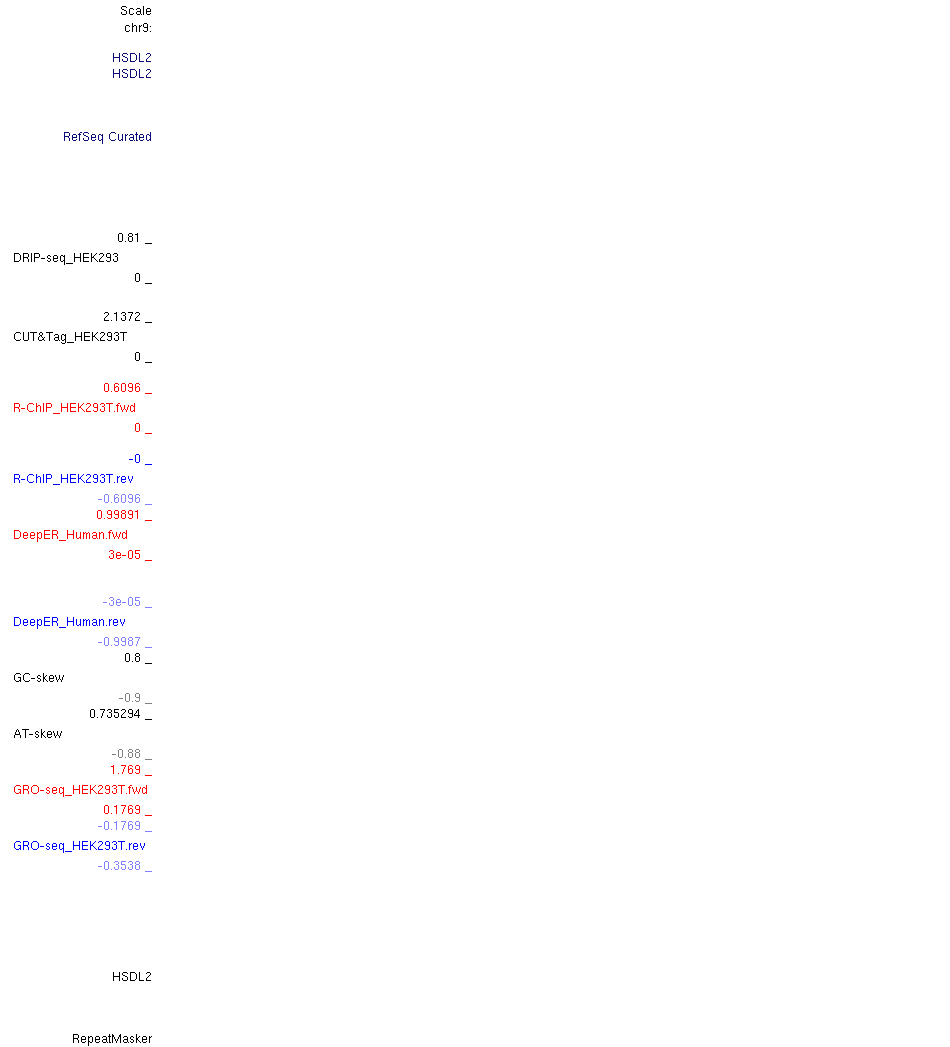 Scale
chr9:

HSDL2
HSDL2

RefSeq Curated

0.81 _
DRIP-seq_HEK293
0 _

2.1372 _
CUT&Tag_HEK293T
0 _

0.6096 _
R-ChIP_HEK293T.fwd
0 _

-0 _
R-ChIP_HEK293T.rev
-0.6096 _
0.99891 _
DeepER_Human.fwd
3e-05 _

-3e-05 _
DeepER_Human.rev
-0.9987 _
0.8 _
GC-skew
-0.9 _
0.735294 _
AT-skew
-0.88 _
1.769 _
GRO-seq_HEK293T.fwd
0.1769 _
-0.1769 _
GRO-seq_HEK293T.rev
-0.3538 _

HSDL2

RepeatMasker